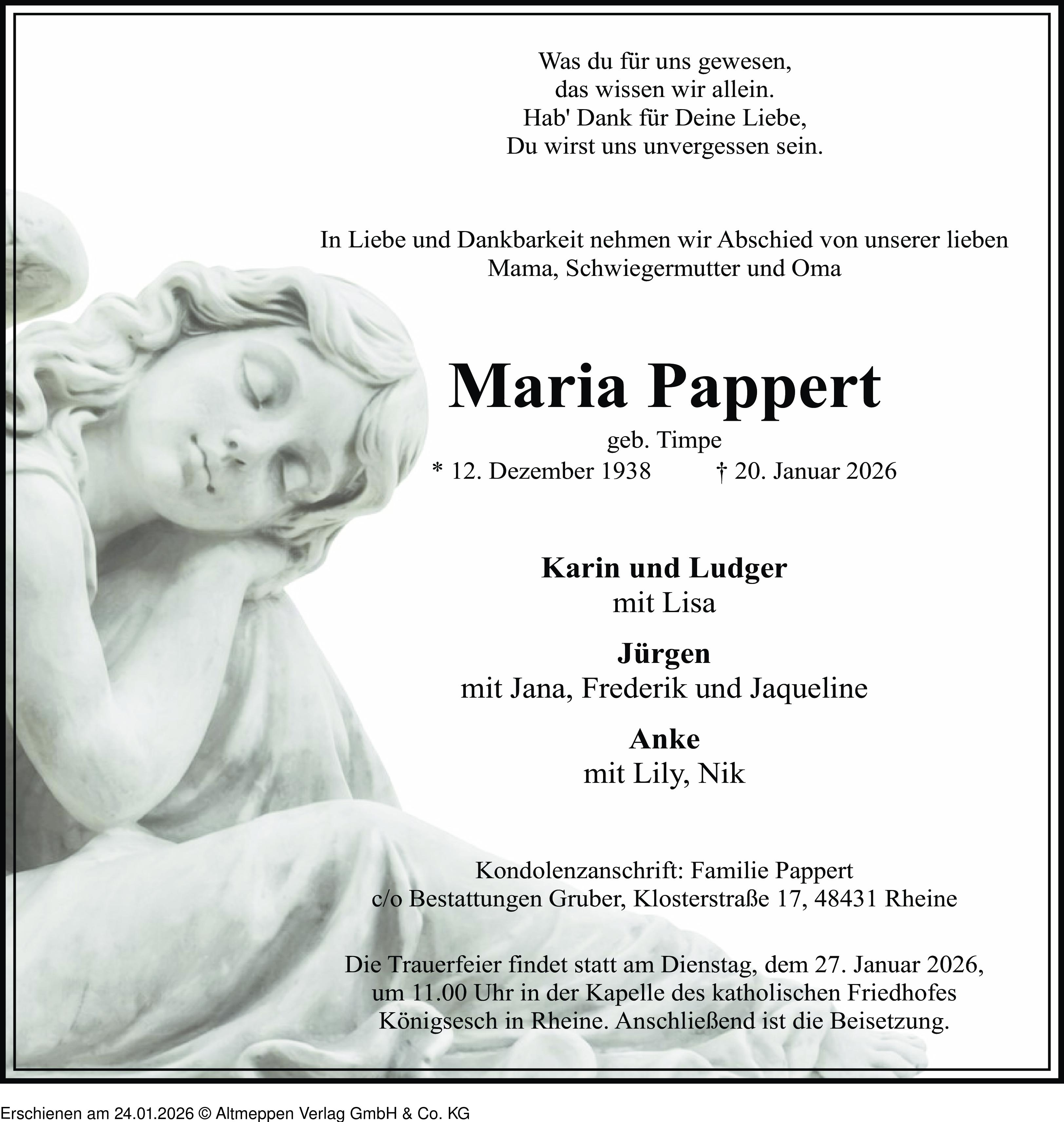 Was du für uns gewesen,
das wissen wir allein.
Hab' Dank für Deine Liebe,
Du wirst uns unvergessen sein.

In Liebe und Dankbarkeit nehmen wir Abschied von unserer lieben Mama, Schwiegermutter und Oma

Maria Pappert

geb. Timpe

* 12. Dezember 1938 † 20. Januar 2026

Karin und Ludger
mit Lisa

Jürgen
mit Jana, Frederik und Jaqueline

Anke
mit Lily, Nik

Kondolenzanschrift: Familie Pappert
c/o Bestattungen Gruber, Klosterstraße 17, 48431 Rheine

Die Trauerfeier findet statt am Dienstag, dem 27. Januar 2026, um 11.00 Uhr in der Kapelle des katholischen Friedhofes Königsesch in Rheine. Anschließend ist die Beisetzung.

Erschienen am 24.01.2026 © Altmeppen Verlag GmbH & Co. KG